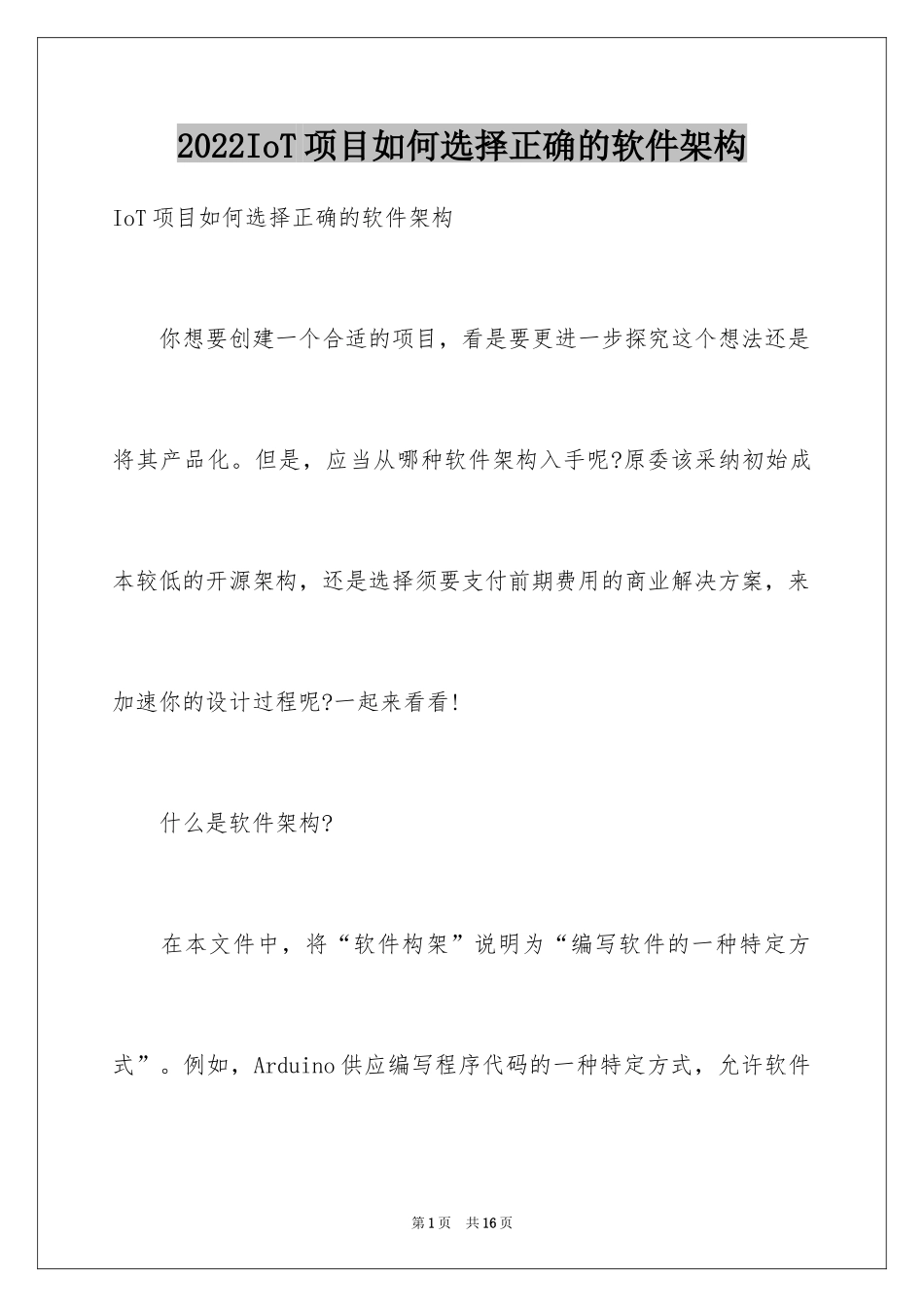 2022IoT项目如何选择正确的软件架构

IoT项目如何选择正确的软件架构

你想要创建一个合适的项目，看是要更进一步探究这个想法还是将其产品化。但是，应当从哪种软件架构入手呢?原委该采纳初始成本较低的开源架构，还是选择须要支付前期费用的商业解决方案，来加速你的设计过程呢?一起来看看!

什么是软件架构?

在本文件中，将“软件构架”说明为“编写软件的一种特定方式”。例如，Arduino供应编写程序代码的一种特定方式，允许软件

第1页 共16页